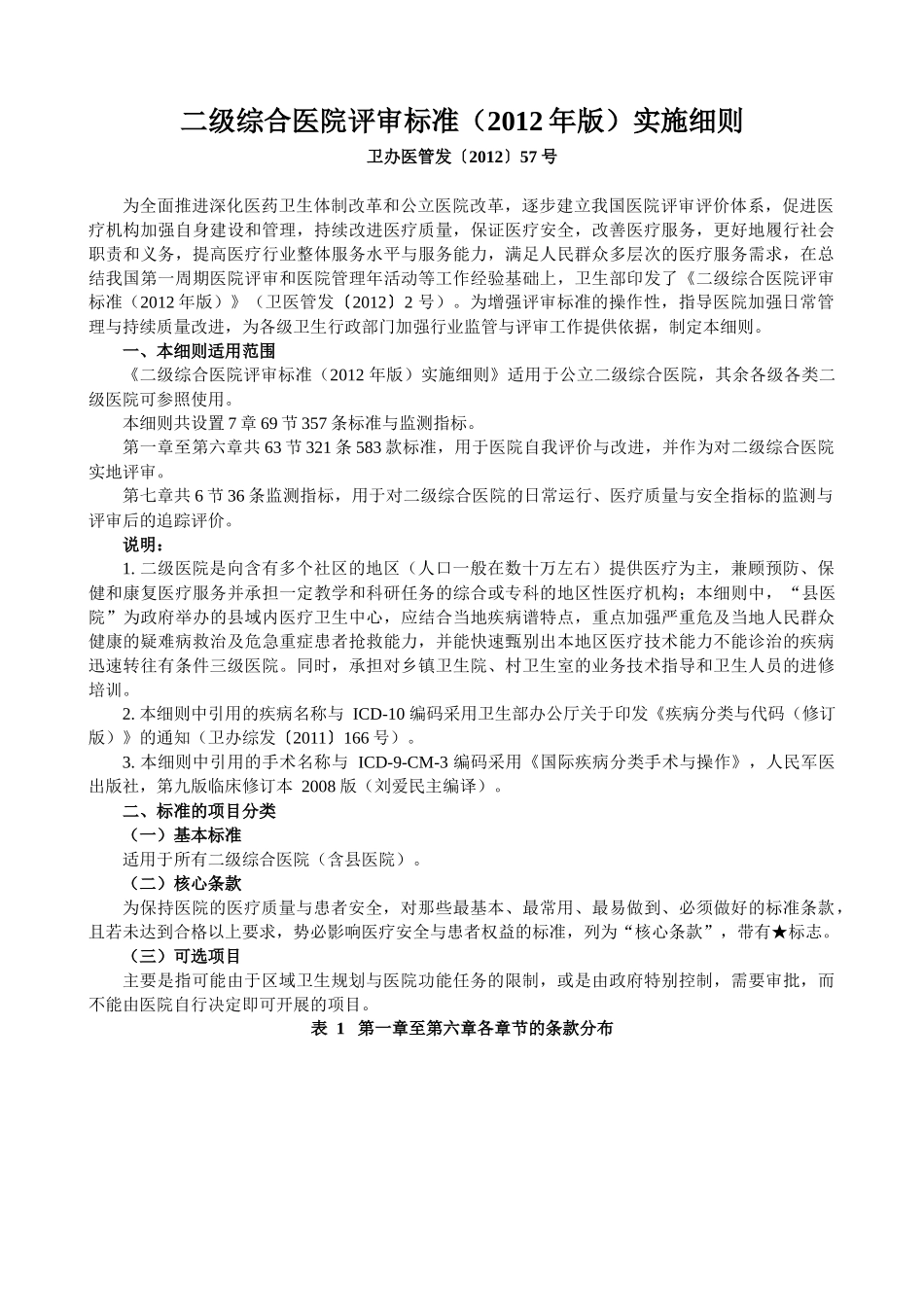 二级综合医院评审标准（2012 年版）实施细则

卫办医管发〔2012〕57 号

为全面推进深化医药卫生体制改革和公立医院改革，逐步建立我国医院评审评价体系，促进医疗机构加强自身建设和管理，持续改进医疗质量，保证医疗安全，改善医疗服务，更好地履行社会职责和义务，提高医疗行业整体服务水平与服务能力，满足人民群众多层次的医疗服务需求，在总结我国第一周期医院评审和医院管理年活动等工作经验基础上，卫生部印发了《二级综合医院评审标准（2012 年版）》（卫医管发〔2012〕2 号）。为增强评审标准的操作性，指导医院加强日常管理与持续质量改进，为各级卫生行政部门加强行业监管与评审工作提供依据，制定本细则。

一、本细则适用范围

《二级综合医院评审标准（2012 年版）实施细则》适用于公立二级综合医院，其余各级各类二级医院可参照使用。

本细则共设置 7 章 69 节 357 条标准与监测指标。

第一章至第六章共 63 节 321 条 583 款标准，用于医院自我评价与改进，并作为对二级综合医院实地评审。

第七章共 6 节 36 条监测指标，用于对二级综合医院的日常运行、医疗质量与安全指标的监测与评审后的追踪评价。

说明：

1. 二级医院是向含有多个社区的地区（人口一般在数十万左右）提供医疗为主，兼顾预防、保健和康复医疗服务并承担一定教学和科研任务的综合或专科的地区性医疗机构；本细则中，“县医院”为政府举办的县域内医疗卫生中心，应结合当地疾病谱特点，重点加强严重危及当地人民群众健康的疑难病救治及危急重症患者抢救能力，并能快速甄别出本地区医疗技术能力不能诊治的疾病迅速转往有条件三级医院。同时，承担对乡镇卫生院、村卫生室的业务技术指导和卫生人员的进修培训。

2. 本细则中引用的疾病名称与 ICD-10 编码采用卫生部办公厅关于印发《疾病分类与代码（修订版）》的通知（卫办综发〔2011〕166 号）。

3. 本细则中引用的手术名称与 ICD-9-CM-3 编码采用《国际疾病分类手术与操作》，人民军医出版社，第九版临床修订本 2008 版（刘爱民主编译）。

二、标准的项目分类

（一）基本标准

适用于所有二级综合医院（含县医院）。

（二）核心条款

为保持医院的医疗质量与患者安全，对那些最基本、最常用、最易做到、必须做好的标准条款，且若未达到合格以上要求，势必影响医疗安全与患者权益的标准，列为“核心条款”，带有★标志。

（三）可选项目

主要是指可能由于区域卫生规划与医院功能任务的限制，或是由政府特别控制，需要审批，而不能由医院自行决定即可开展的项目。

表 1 第一章至第六章各章节的条款分布